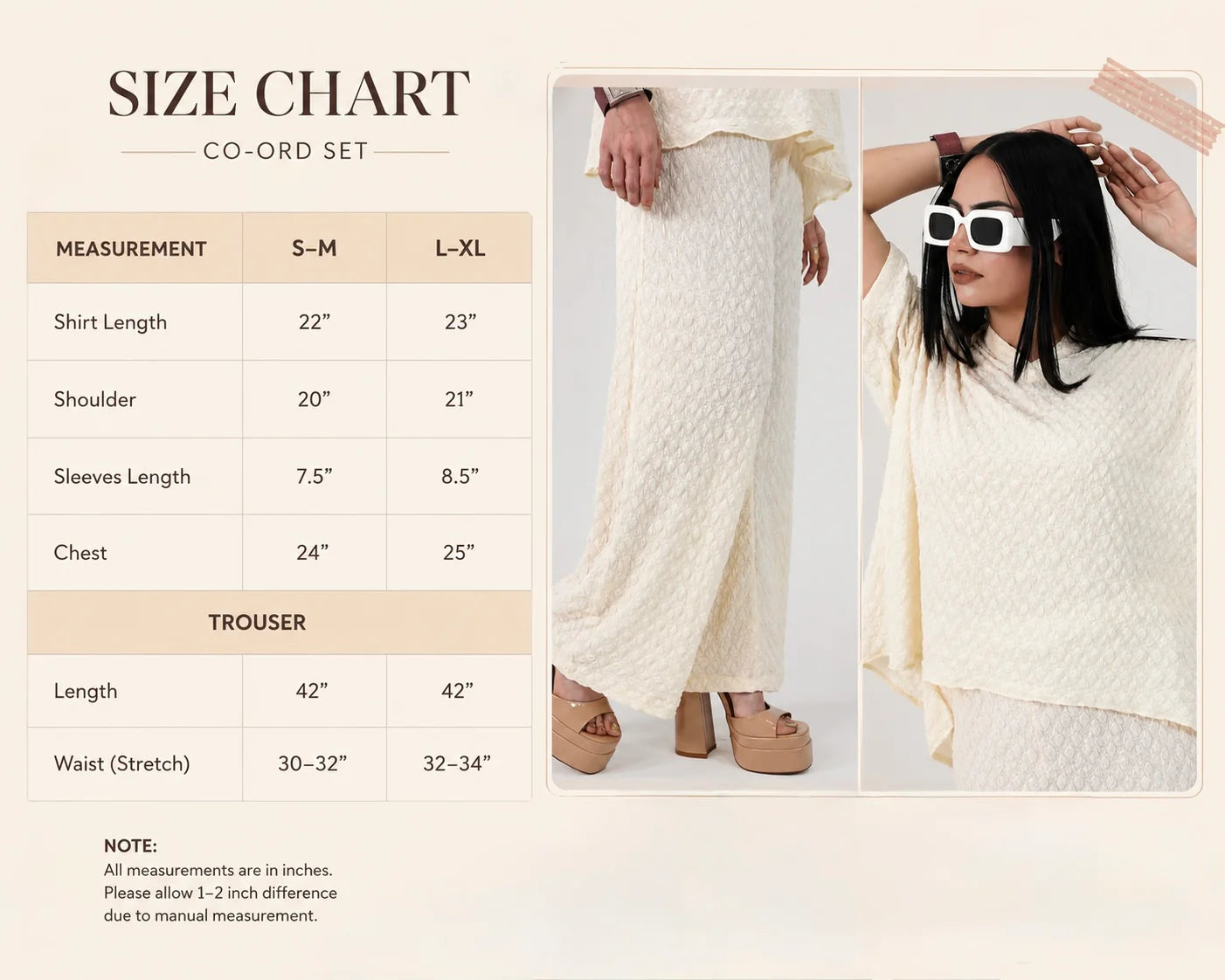 SIZE CHART

CO-ORD SET

| MEASUREMENT | S–M | L–XL |
|---|---|---|
| Shirt Length | 22” | 23” |
| Shoulder | 20” | 21” |
| Sleeves Length | 7.5” | 8.5” |
| Chest | 24” | 25” |
| TROUSER | | |
| Length | 42” | 42” |
| Waist (Stretch) | 30–32” | 32–34” |

NOTE:
All measurements are in inches.
Please allow 1–2 inch difference due to manual measurement.